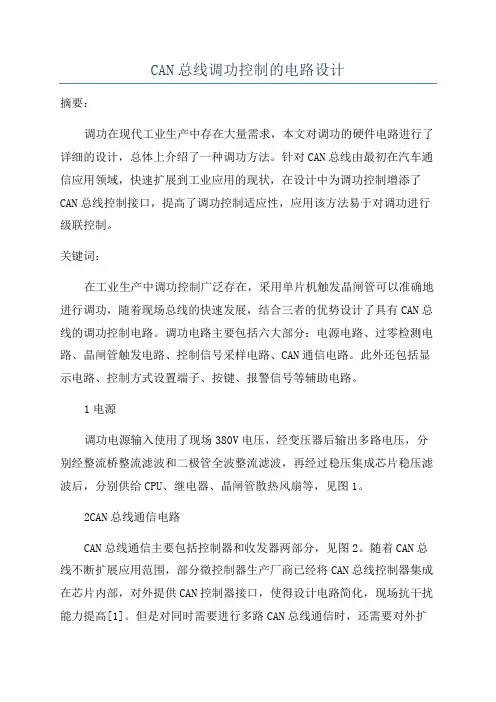 CAN 总线调功控制的电路设计

摘要：

调功在现代工业生产中存在大量需求，本文对调功的硬件电路进行了详细的设计，总体上介绍了一种调功方法。针对 CAN 总线由最初在汽车通信应用领域，快速扩展到工业应用的现状，在设计中为调功控制增添了 CAN 总线控制接口，提高了调功控制适应性，应用该方法易于对调功进行级联控制。

关键词：

在工业生产中调功控制广泛存在，采用单片机触发晶闸管可以准确地进行调功，随着现场总线的快速发展，结合三者的优势设计了具有 CAN 总线的调功控制电路。调功电路主要包括六大部分：电源电路、过零检测电路、晶闸管触发电路、控制信号采样电路、CAN 通信电路。此外还包括显示电路、控制方式设置端子、按键、报警信号等辅助电路。

1 电源

调功电源输入使用了现场 380V 电压，经变压器后输出多路电压，分别经整流桥整流滤波和二极管全波整流滤波，再经过稳压集成芯片稳压滤波后，分别供给 CPU、继电器、晶闸管散热风扇等，见图 1。

2CAN 总线通信电路

CAN 总线通信主要包括控制器和收发器两部分，见图 2。随着 CAN 总线不断扩展应用范围，部分微控制器生产厂商已经将 CAN 总线控制器集成在芯片内部，对外提供 CAN 控制器接口，使得设计电路简化，现场抗干扰能力提高[1]。但是对同时需要进行多路 CAN 总线通信时，还需要对外扩